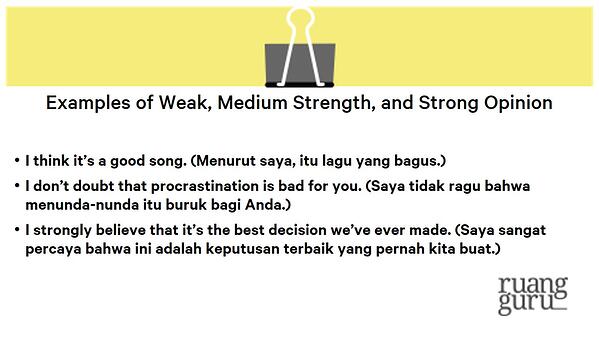 Examples of Weak, Medium Strength, and Strong Opinion

• I think it's a good song. (Menurut saya, itu lagu yang bagus.)

• I don't doubt that procrastination is bad for you. (Saya tidak ragu bahwa menunda-nunda itu buruk bagi Anda.)

• I strongly believe that it's the best decision we've ever made. (Saya sangat percaya bahwa ini adalah keputusan terbaik yang pernah kita buat.)

ruang guru